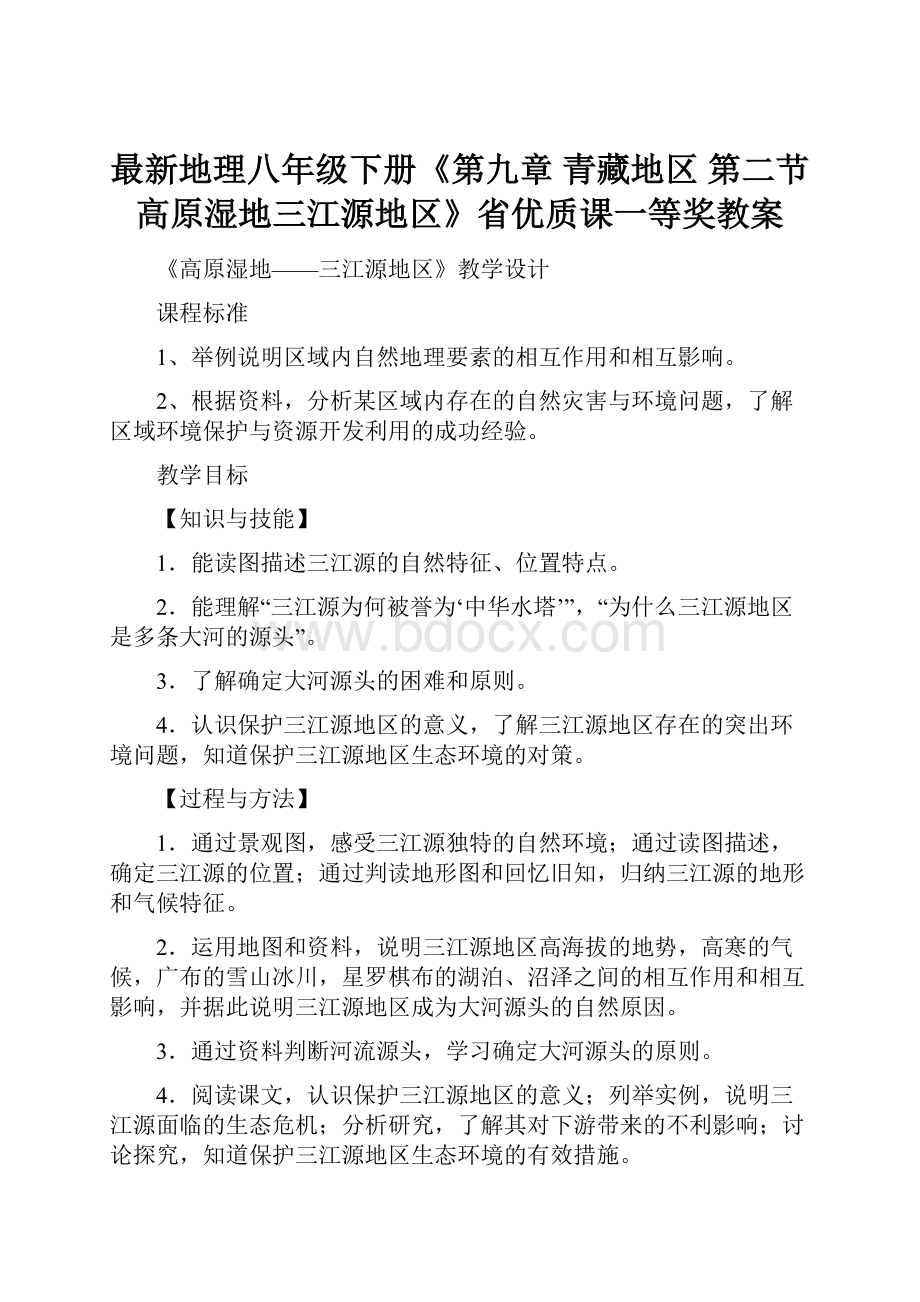 最新地理八年级下册《第九章 青藏地区 第二节 高原湿地三江源地区》省优质课一等奖教案

《高原湿地——三江源地区》教学设计

课程标准

1、举例说明区域内自然地理要素的相互作用和相互影响。

2、根据资料，分析某区域内存在的自然灾害与环境问题，了解区域环境保护与资源开发利用的成功经验。

教学目标

【知识与技能】

1．能读图描述三江源的自然特征、位置特点。

2．能理解“三江源为何被誉为‘中华水塔’”，“为什么三江源地区是多条大河的源头”。

www.bdocx.com

3．了解确定大河源头的困难和原则。

4．认识保护三江源地区的意义，了解三江源地区存在的突出环境问题，知道保护三江源地区生态环境的对策。

【过程与方法】

1．通过景观图，感受三江源独特的自然环境；通过读图描述，确定三江源的位置；通过判读地形图和回忆旧知，归纳三江源的地形和气候特征。

2．运用地图和资料，说明三江源地区高海拔的地势，高寒的气候，广布的雪山冰川，星罗棋布的湖泊、沼泽之间的相互作用和相互影响，并据此说明三江源地区成为大河源头的自然原因。

3．通过资料判断河流源头，学习确定大河源头的原则。

4．阅读课文，认识保护三江源地区的意义；列举实例，说明三江源面临的生态危机；分析研究，了解其对下游带来的不利影响；讨论探究，知道保护三江源地区生态环境的有效措施。